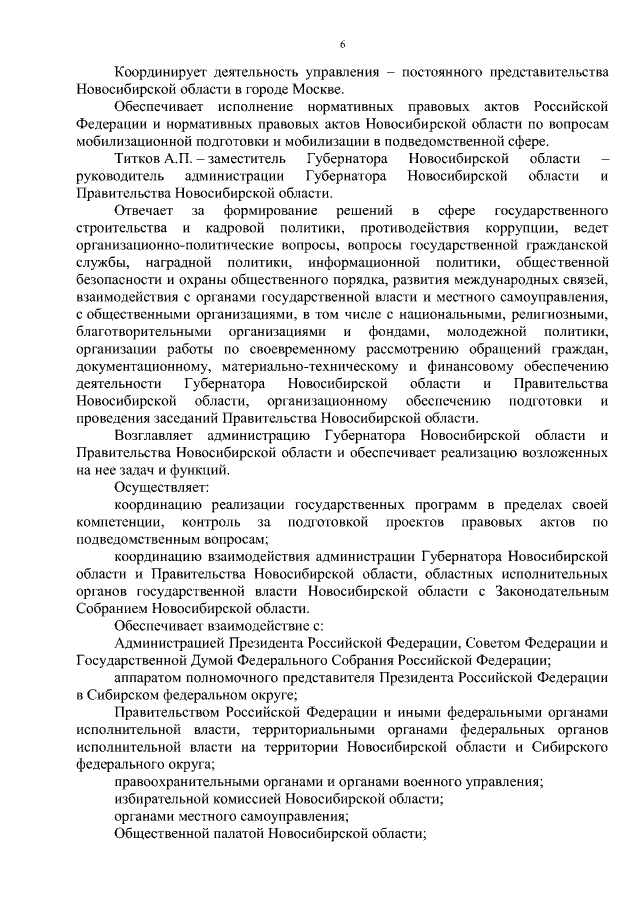 6

Координирует деятельность управления – постоянного представительства Новосибирской области в городе Москве.

Обеспечивает исполнение нормативных правовых актов Российской Федерации и нормативных правовых актов Новосибирской области по вопросам мобилизационной подготовки и мобилизации в подведомственной сфере.

Титков А.П. – заместитель Губернатора Новосибирской области – руководитель администрации Губернатора Новосибирской области и Правительства Новосибирской области.

Отвечает за формирование решений в сфере государственного строительства и кадровой политики, противодействия коррупции, ведет организационно-политические вопросы, вопросы государственной гражданской службы, наградной политики, информационной политики, общественной безопасности и охраны общественного порядка, развития международных связей, взаимодействия с органами государственной власти и местного самоуправления, с общественными организациями, в том числе с национальными, религиозными, благотворительными организациями и фондами, молодежной политики, организации работы по своевременному рассмотрению обращений граждан, документационному, материально-техническому и финансовому обеспечению деятельности Губернатора Новосибирской области и Правительства Новосибирской области, организационному обеспечению подготовки и проведения заседаний Правительства Новосибирской области.

Возглавляет администрацию Губернатора Новосибирской области и Правительства Новосибирской области и обеспечивает реализацию возложенных на нее задач и функций.

Осуществляет:

координацию реализации государственных программ в пределах своей компетенции, контроль за подготовкой проектов правовых актов по подведомственным вопросам;

координацию взаимодействия администрации Губернатора Новосибирской области и Правительства Новосибирской области, областных исполнительных органов государственной власти Новосибирской области с Законодательным Собранием Новосибирской области.

Обеспечивает взаимодействие с:

Администрацией Президента Российской Федерации, Советом Федерации и Государственной Думой Федерального Собрания Российской Федерации;

аппаратом полномочного представителя Президента Российской Федерации в Сибирском федеральном округе;

Правительством Российской Федерации и иными федеральными органами исполнительной власти, территориальными органами федеральных органов исполнительной власти на территории Новосибирской области и Сибирского федерального округа;

правоохранительными органами и органами военного управления;

избирательной комиссией Новосибирской области;

органами местного самоуправления;

Общественной палатой Новосибирской области;